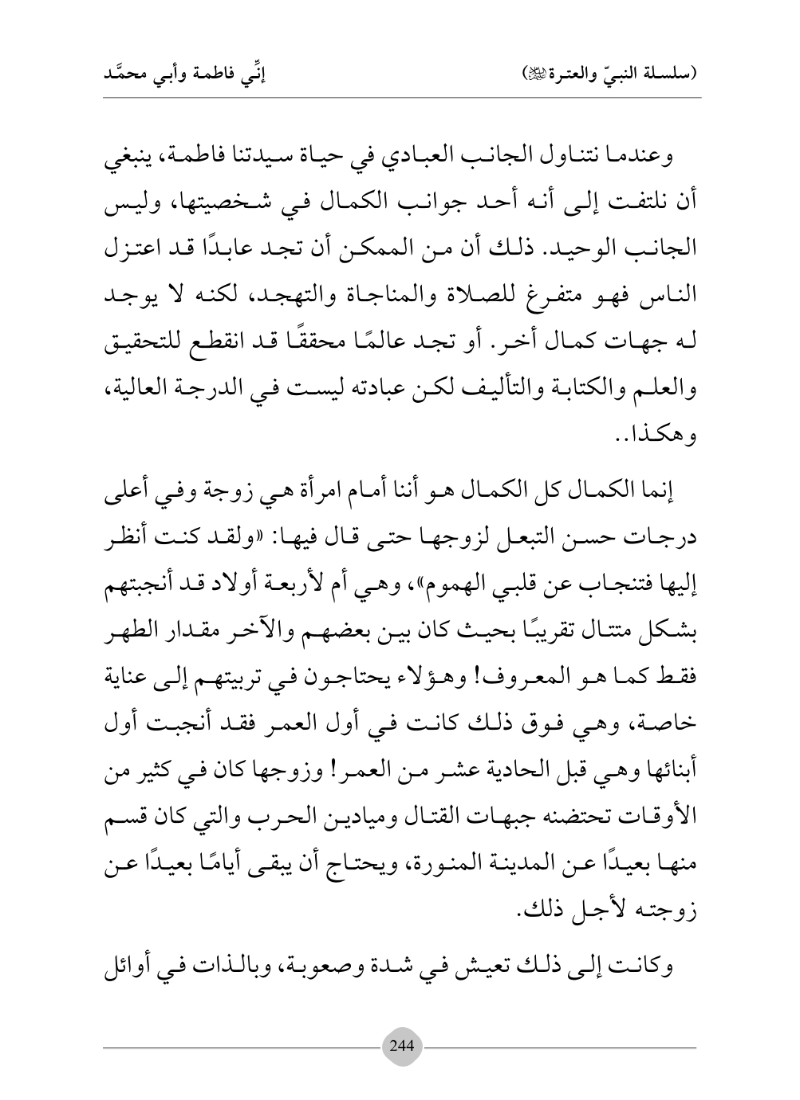 (سلسلة النبيّ والعترة ﷺ)

إنِّي فاطمة وأبي محمَّد

وعندما نتناول الجانب العبادي في حياة سيدتنا فاطمة، ينبغي أن نلتفت إلى أنه أحد جوانب الكمال في شخصيتها، وليس الجانب الوحيد. ذلك أن من الممكن أن تجد عابدًا قد اعتزل الناس فهو متفرغ للصلاة والمناجاة والتهجد، لكنه لا يوجد له جهات كمال أخر. أو تجد عالمًا محققًا قد انقطع للتحقيق والعلم والكتابة والتأليف لكن عبادته ليست في الدرجة العالية، وهكذا..

إنما الكمال كل الكمال هو أننا أمام امرأة هي زوجة وفي أعلى درجات حسن التبعل لزوجها حتى قال فيها: «ولقد كنت أنظر إليها فتنجاب عن قلبي الهموم»، وهي أم لأربعة أولاد قد أنجبتهم بشكل متتال تقريبًا بحيث كان بين بعضهم والآخر مقدار الطهر فقط كما هو المعروف! وهؤلاء يحتاجون في تربيتهم إلى عناية خاصة، وهي فوق ذلك كانت في أول العمر فقد أنجبت أول أبنائها وهي قبل الحادية عشر من العمر! وزوجها كان في كثير من الأوقات تحتضنه جبهات القتال وميادين الحرب والتي كان قسم منها بعيدًا عن المدينة المنورة، ويحتاج أن يبقى أيامًا بعيدًا عن زوجته لأجل ذلك.

وكانت إلى ذلك تعيش في شدة وصعوبة، وبالذات في أوائل

244